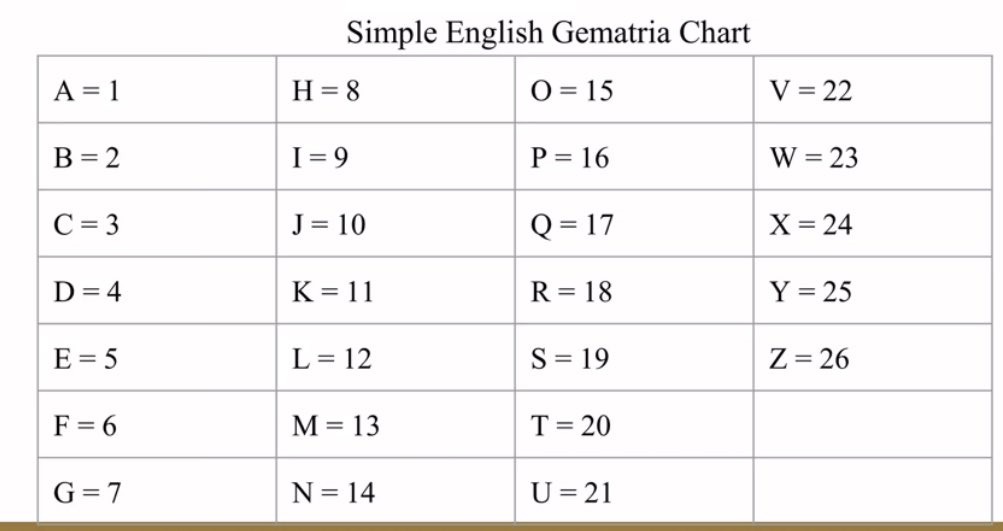 Simple English Gematria Chart

| A = 1 | H = 8 | O = 15 | V = 22 |
|---|---|---|---|
| B = 2 | I = 9 | P = 16 | W = 23 |
| C = 3 | J = 10 | Q = 17 | X = 24 |
| D = 4 | K = 11 | R = 18 | Y = 25 |
| E = 5 | L = 12 | S = 19 | Z = 26 |
| F = 6 | M = 13 | T = 20 | |
| G = 7 | N = 14 | U = 21 | |